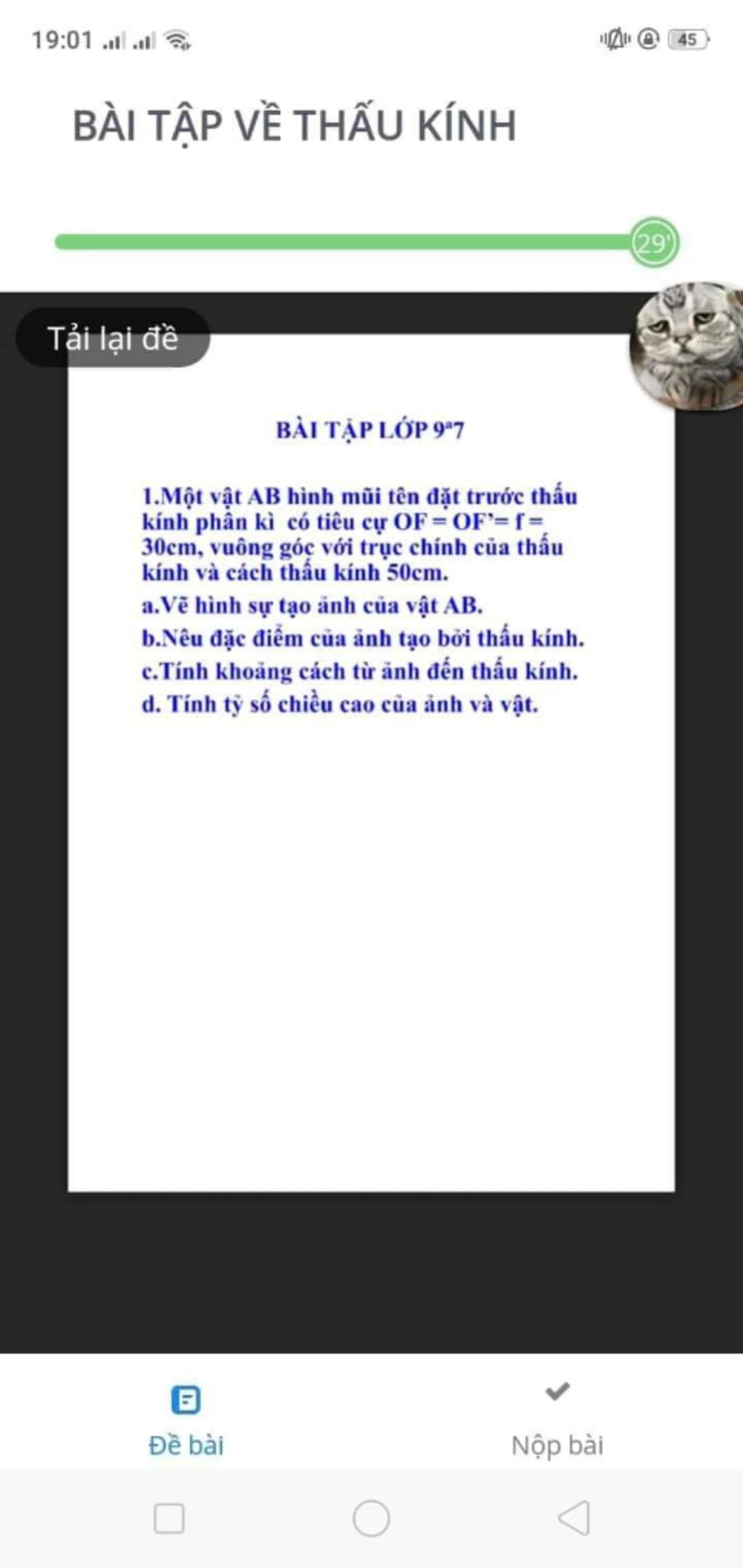 19:01

45

BÀI TẬP VỀ THẤU KÍNH

29'

Tải lại đề

BÀI TẬP LỚP $9^a7$

1.Một vật AB hình mũi tên đặt trước thấu kính phân kì có tiêu cự OF = OF'= f = 30cm, vuông góc với trục chính của thấu kính và cách thấu kính 50cm.

a.Vẽ hình sự tạo ảnh của vật AB.

b.Nêu đặc điểm của ảnh tạo bởi thấu kính.

c.Tính khoảng cách từ ảnh đến thấu kính.

d. Tính tỷ số chiều cao của ảnh và vật.

Đề bài

Nộp bài